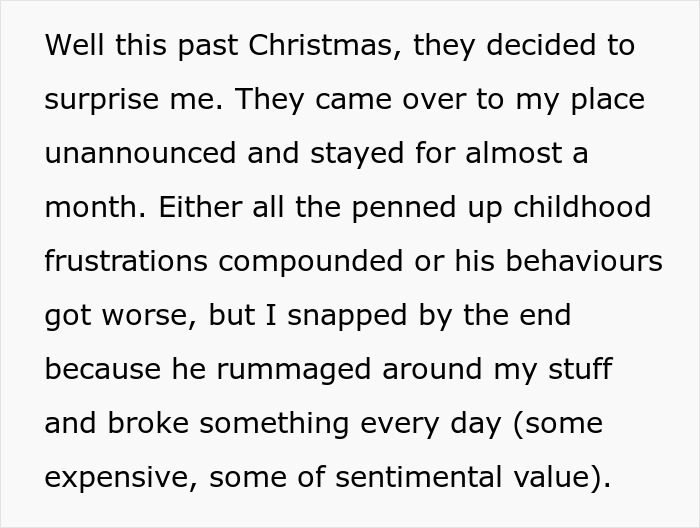 Well this past Christmas, they decided to surprise me. They came over to my place unannounced and stayed for almost a month. Either all the penned up childhood frustrations compounded or his behaviours got worse, but I snapped by the end because he rummaged around my stuff and broke something every day (some expensive, some of sentimental value).